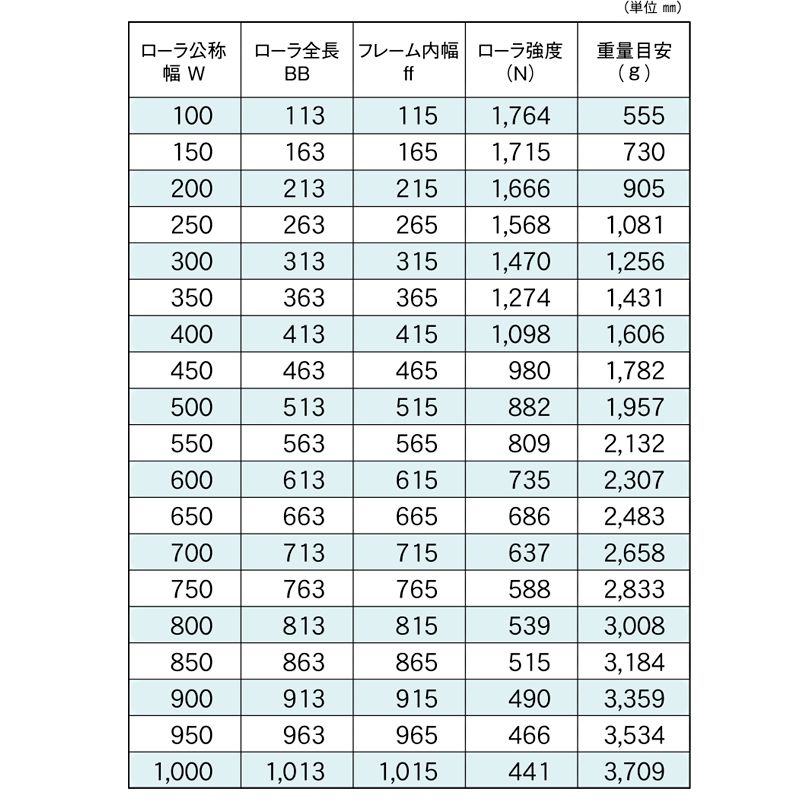 （単位 ㎜）

| ローラ公称幅 W | ローラ全長 BB | フレーム内幅 ff | ローラ強度 (N) | 重量目安 (g) |
|---|---|---|---|---|
| 100 | 113 | 115 | 1,764 | 555 |
| 150 | 163 | 165 | 1,715 | 730 |
| 200 | 213 | 215 | 1,666 | 905 |
| 250 | 263 | 265 | 1,568 | 1,081 |
| 300 | 313 | 315 | 1,470 | 1,256 |
| 350 | 363 | 365 | 1,274 | 1,431 |
| 400 | 413 | 415 | 1,098 | 1,606 |
| 450 | 463 | 465 | 980 | 1,782 |
| 500 | 513 | 515 | 882 | 1,957 |
| 550 | 563 | 565 | 809 | 2,132 |
| 600 | 613 | 615 | 735 | 2,307 |
| 650 | 663 | 665 | 686 | 2,483 |
| 700 | 713 | 715 | 637 | 2,658 |
| 750 | 763 | 765 | 588 | 2,833 |
| 800 | 813 | 815 | 539 | 3,008 |
| 850 | 863 | 865 | 515 | 3,184 |
| 900 | 913 | 915 | 490 | 3,359 |
| 950 | 963 | 965 | 466 | 3,534 |
| 1,000 | 1,013 | 1,015 | 441 | 3,709 |